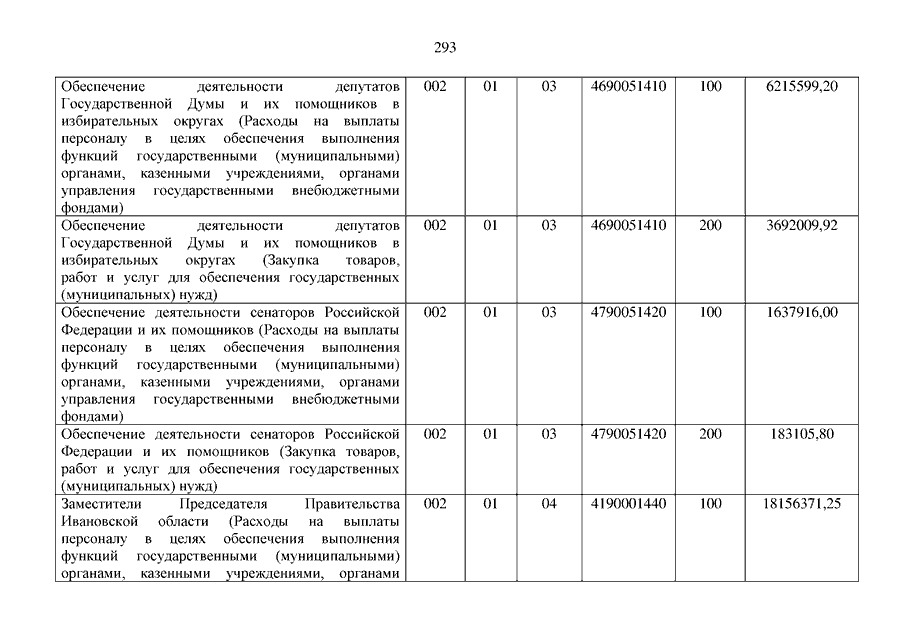 293

| | | | | | | |
|---|---|---|---|---|---|---|
| Обеспечение деятельности депутатов Государственной Думы и их помощников в избирательных округах (Расходы на выплаты персоналу в целях обеспечения выполнения функций государственными (муниципальными) органами, казенными учреждениями, органами управления государственными внебюджетными фондами) | 002 | 01 | 03 | 4690051410 | 100 | 6215599,20 |
| Обеспечение деятельности депутатов Государственной Думы и их помощников в избирательных округах (Закупка товаров, работ и услуг для обеспечения государственных (муниципальных) нужд) | 002 | 01 | 03 | 4690051410 | 200 | 3692009,92 |
| Обеспечение деятельности сенаторов Российской Федерации и их помощников (Расходы на выплаты персоналу в целях обеспечения выполнения функций государственными (муниципальными) органами, казенными учреждениями, органами управления государственными внебюджетными фондами) | 002 | 01 | 03 | 4790051420 | 100 | 1637916,00 |
| Обеспечение деятельности сенаторов Российской Федерации и их помощников (Закупка товаров, работ и услуг для обеспечения государственных (муниципальных) нужд) | 002 | 01 | 03 | 4790051420 | 200 | 183105,80 |
| Заместители Председателя Правительства Ивановской области (Расходы на выплаты персоналу в целях обеспечения выполнения функций государственными (муниципальными) органами, казенными учреждениями, органами | 002 | 01 | 04 | 4190001440 | 100 | 18156371,25 |